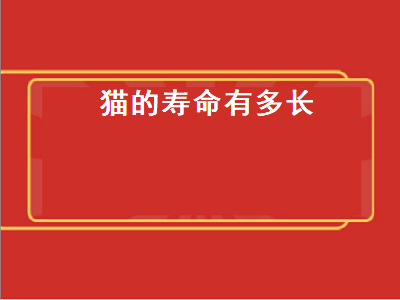 猫的寿命有多长